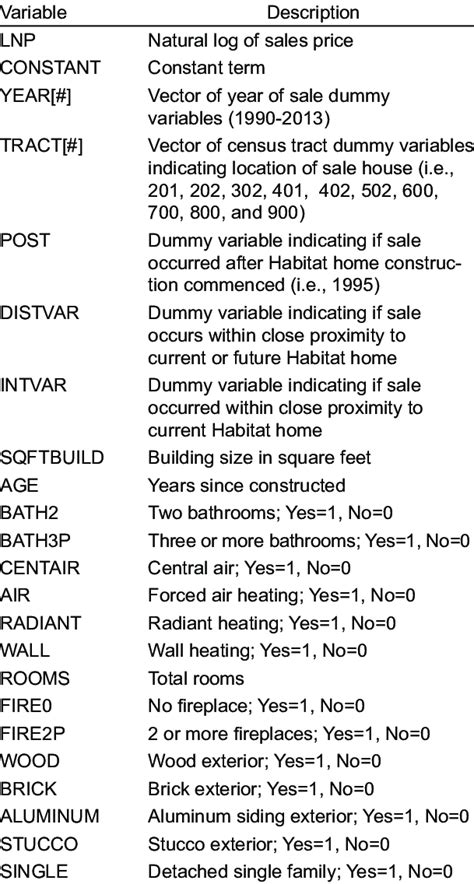 | Variable | Description |
|---|---|
| LNP | Natural log of sales price |
| CONSTANT | Constant term |
| YEAR[#] | Vector of year of sale dummy variables (1990-2013) |
| TRACT[#] | Vector of census tract dummy variables indicating location of sale house (i.e., 201, 202, 302, 401, 402, 502, 600, 700, 800, and 900) |
| POST | Dummy variable indicating if sale occurred after Habitat home construction commenced (i.e., 1995) |
| DISTVAR | Dummy variable indicating if sale occurs within close proximity to current or future Habitat home |
| INTVAR | Dummy variable indicating if sale occurred within close proximity to current Habitat home |
| SQFTBUILD | Building size in square feet |
| AGE | Years since constructed |
| BATH2 | Two bathrooms; Yes=1, No=0 |
| BATH3P | Three or more bathrooms; Yes=1, No=0 |
| CENTAIR | Central air; Yes=1, No=0 |
| AIR | Forced air heating; Yes=1, No=0 |
| RADIANT | Radiant heating; Yes=1, No=0 |
| WALL | Wall heating; Yes=1, No=0 |
| ROOMS | Total rooms |
| FIRE0 | No fireplace; Yes=1, No=0 |
| FIRE2P | 2 or more fireplaces; Yes=1, No=0 |
| WOOD | Wood exterior; Yes=1, No=0 |
| BRICK | Brick exterior; Yes=1, No=0 |
| ALUMINUM | Aluminum siding exterior; Yes=1, No=0 |
| STUCCO | Stucco exterior; Yes=1, No=0 |
| SINGLE | Detached single family; Yes=1, No=0 |